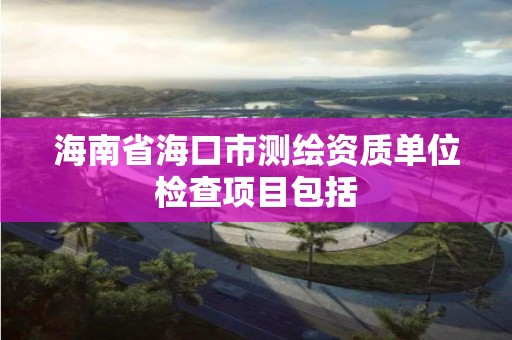 海南省海口市测绘资质单位检查项目包括